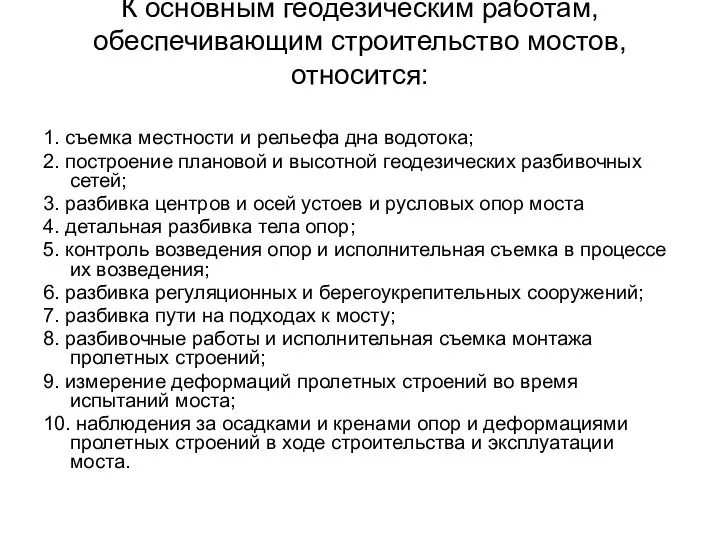 К основным геодезическим работам, обеспечивающим строительство мостов, относится:

1. съемка местности и рельефа дна водотока;
2. построение плановой и высотной геодезических разбивочных сетей;
3. разбивка центров и осей устоев и русловых опор моста
4. детальная разбивка тела опор;
5. контроль возведения опор и исполнительная съемка в процессе их возведения;
6. разбивка регуляционных и берегоукрепительных сооружений;
7. разбивка пути на подходах к мосту;
8. разбивочные работы и исполнительная съемка монтажа пролетных строений;
9. измерение деформаций пролетных строений во время испытаний моста;
10. наблюдения за осадками и кренами опор и деформациями пролетных строений в ходе строительства и эксплуатации моста.